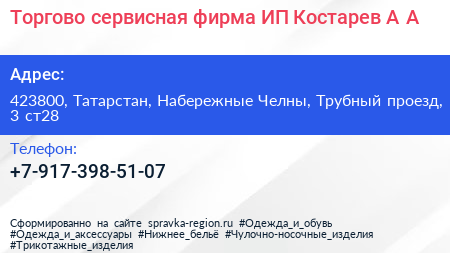 Торгово сервисная фирма ИП Костарев А А

Адрес:

423800, Татарстан, Набережные Челны, Трубный проезд, 3 ст28

Телефон:

+7-917-398-51-07

Сформированно на сайте spravka-region.ru #Одежда_и_обувь #Одежда_и_аксессуары #Нижнее_бельё #Чулочно-носочные_изделия #Трикотажные_изделия